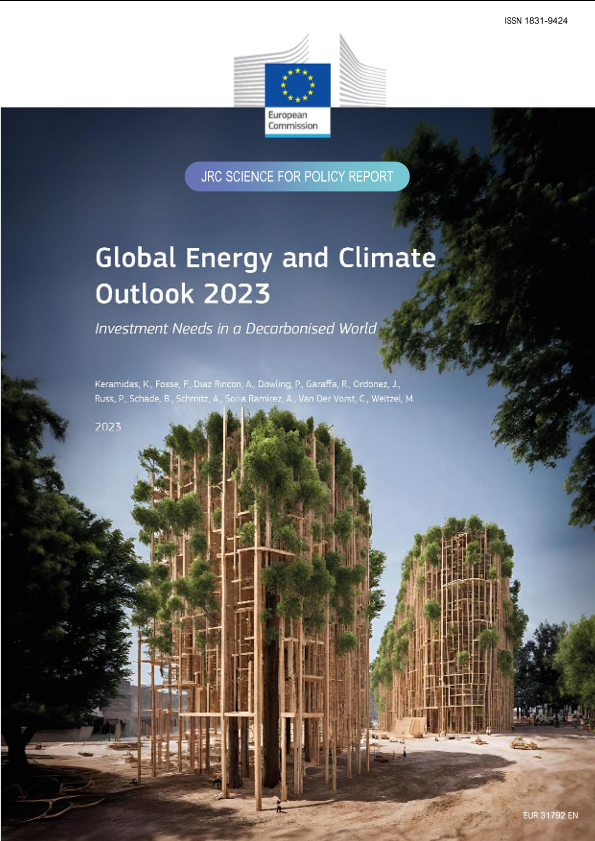 ISSN 1831-9424

European Commission

JRC SCIENCE FOR POLICY REPORT

Global Energy and Climate Outlook 2023

Investment Needs in a Decarbonised World

Keramidas, K., Fosse, F., Diaz Rincon, A., Dowling, P., Garaffa, R., Ordonez, J., Russ, P., Schade, B., Schmitz, A., Soria Ramirez, A., Van Der Vorst, C., Weitzel, M.

2023

EUR 31792 EN